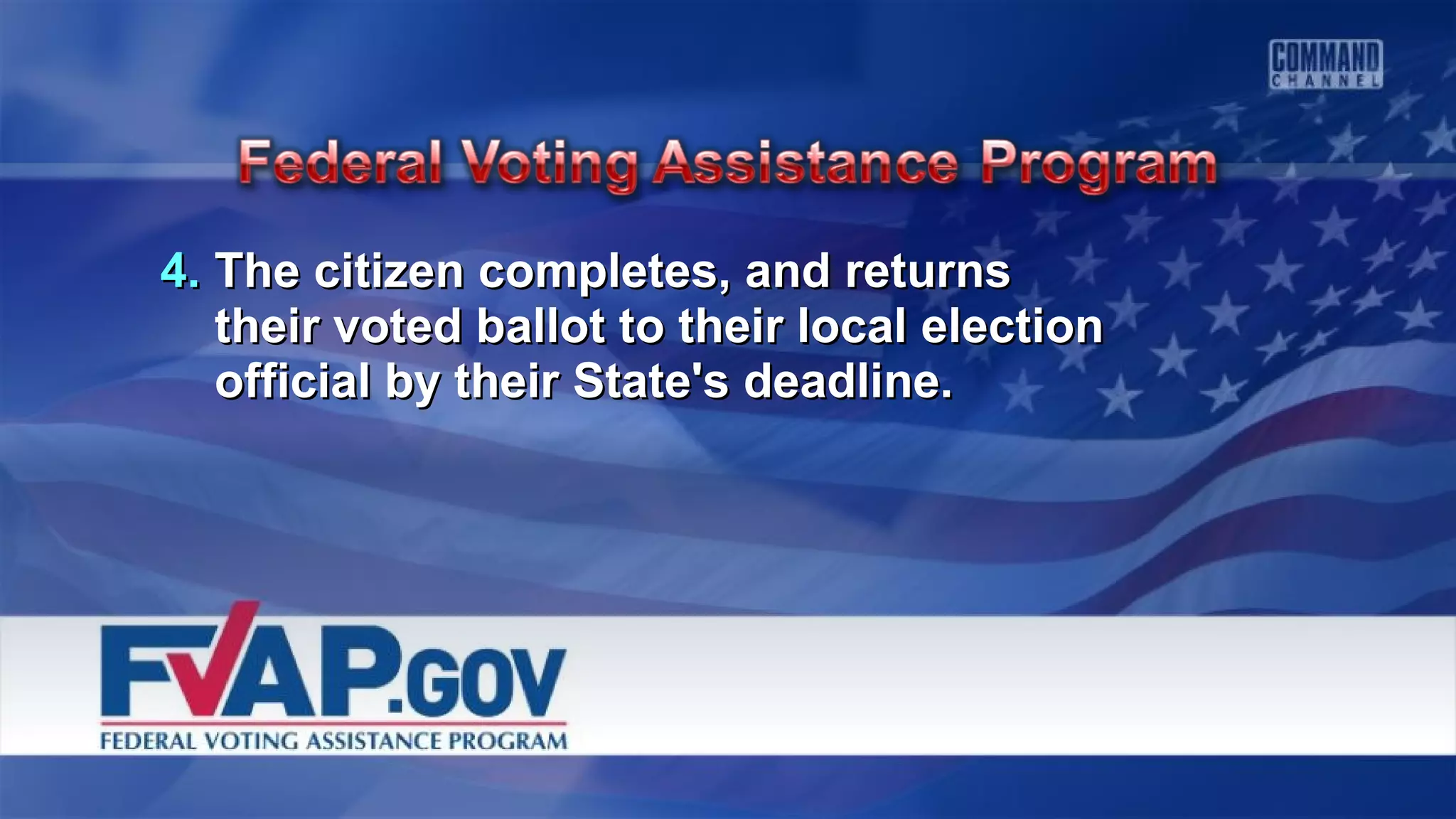 COMMAND CHANNEL

Federal Voting Assistance Program

4. The citizen completes, and returns their voted ballot to their local election official by their State's deadline.

FVAP.GOV
FEDERAL VOTING ASSISTANCE PROGRAM